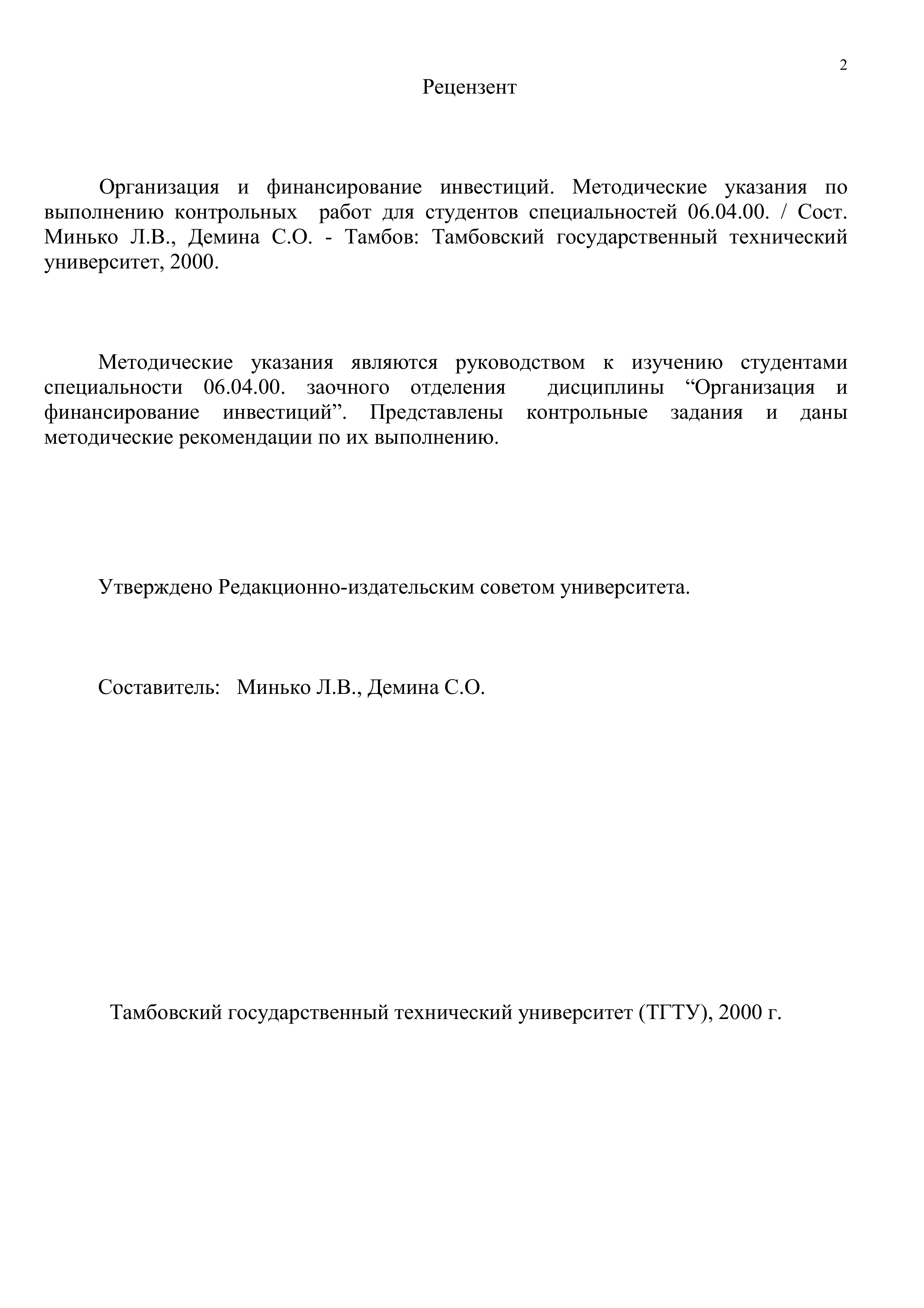 2

Рецензент

Организация и финансирование инвестиций. Методические указания по выполнению контрольных работ для студентов специальностей 06.04.00. / Сост. Минько Л.В., Демина С.О. - Тамбов: Тамбовский государственный технический университет, 2000.

Методические указания являются руководством к изучению студентами специальности 06.04.00. заочного отделения дисциплины “Организация и финансирование инвестиций”. Представлены контрольные задания и даны методические рекомендации по их выполнению.

Утверждено Редакционно-издательским советом университета.

Составитель: Минько Л.В., Демина С.О.

Тамбовский государственный технический университет (ТГТУ), 2000 г.